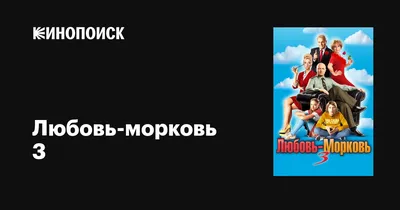 КИНОПОИСК

Любовь-морковь 3

Любовь-Морковь
3